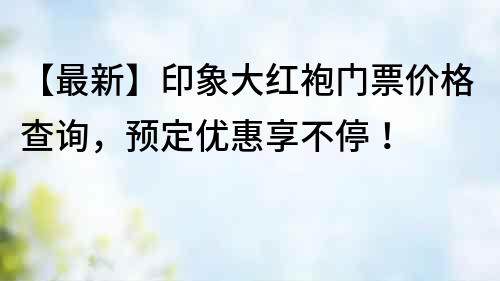 【最新】印象大红袍门票价格查询，预定优惠享不停！